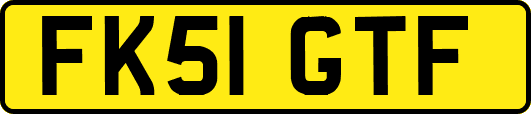 FK51 GTF